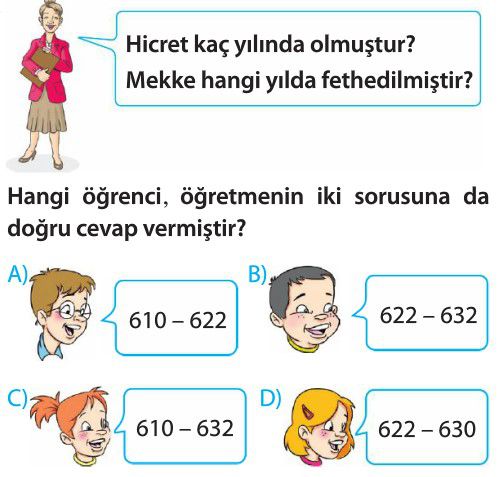 Hicret kaç yılında olmuştur?
Mekke hangi yılda fethedilmiştir?

Hangi öğrenci, öğretmenin iki sorusuna da doğru cevap vermiştir?

A) 610 – 622

B) 622 – 632

C) 610 – 632

D) 622 – 630